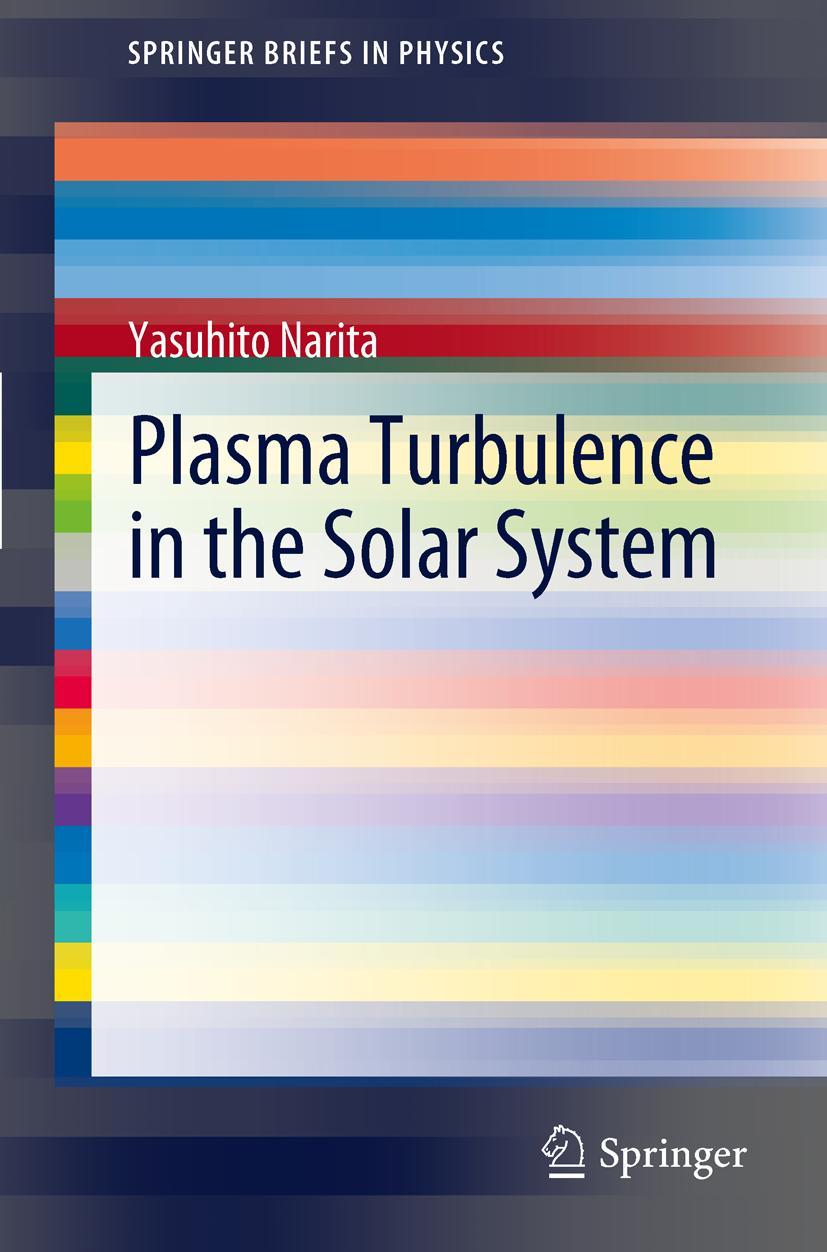 SPRINGER BRIEFS IN PHYSICS

Yasuhito Narita

Plasma Turbulence in the Solar System

Springer